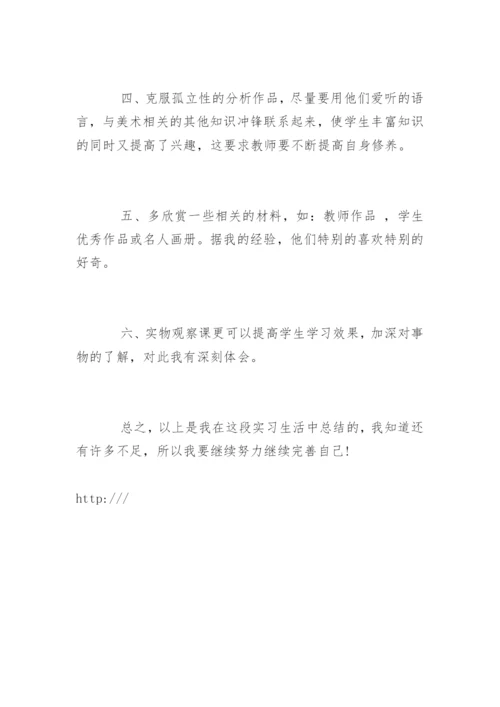 四、克服孤立性的分析作品，尽量要用他们爱听的语言，与美术相关的其他知识冲锋联系起来，使学生丰富知识的同时又提高了兴趣，这要求教师要不断提高自身修养。

五、多欣赏一些相关的材料，如：教师作品 ，学生优秀作品或名人画册。据我的经验，他们特别的喜欢特别的好奇。

六、实物观察课更可以提高学生学习效果，加深对事物的了解，对此我有深刻体会。

总之，以上是我在这段实习生活中总结的，我知道还有许多不足，所以我要继续努力继续完善自己！

http:///